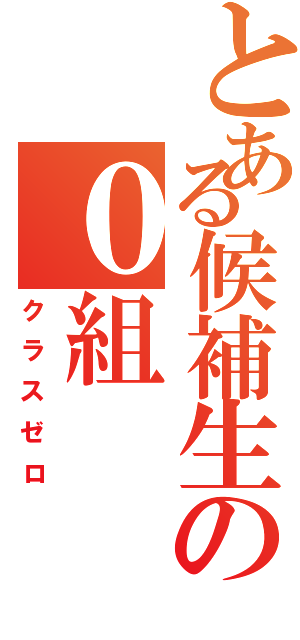 とある候補生の
0組
クラスゼロ